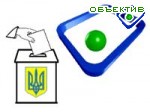 ОБЪЕКТИВ